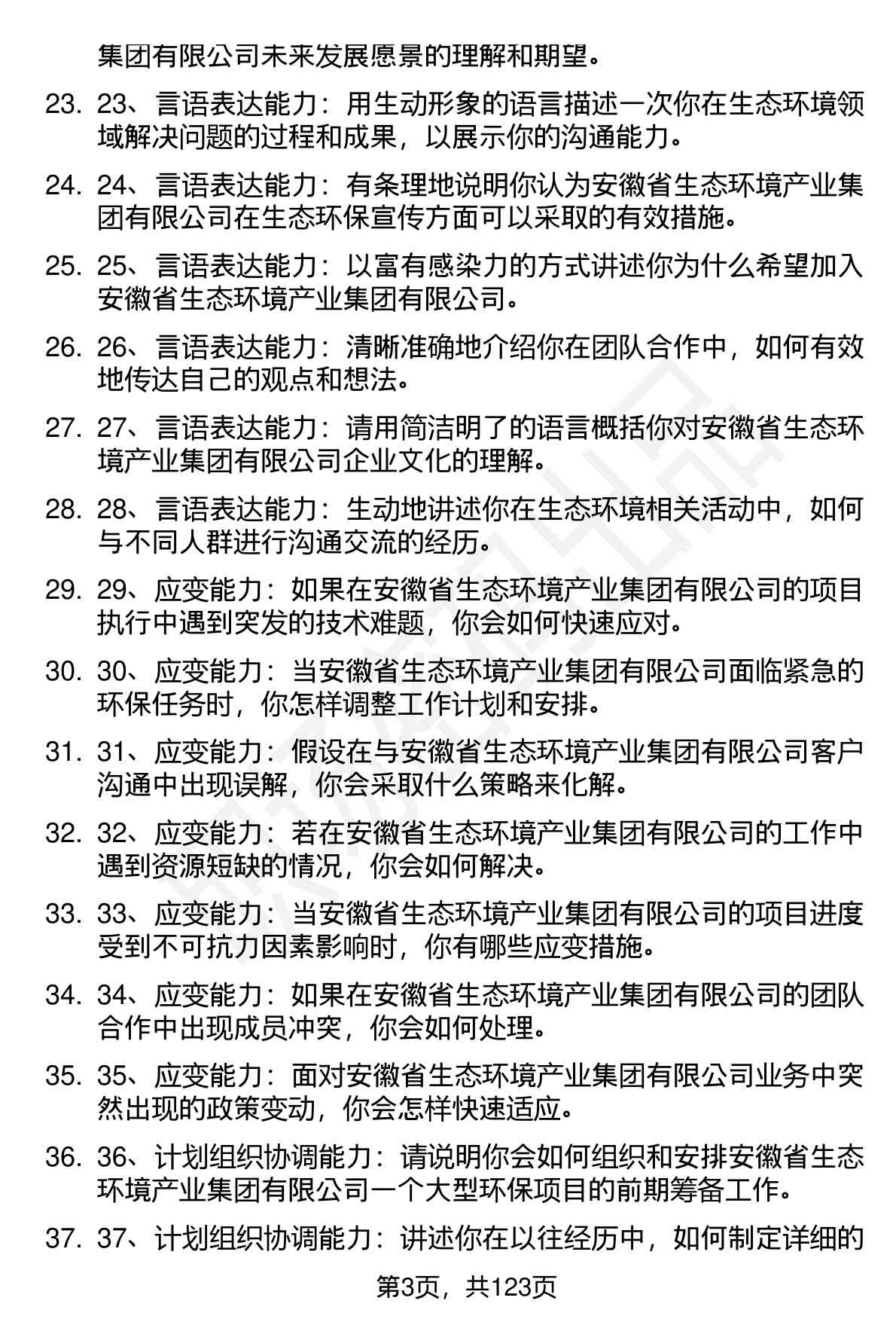 集团有限公司未来发展愿景的理解和期望。

23. 23、言语表达能力：用生动形象的语言描述一次你在生态环境领域解决问题的过程和成果，以展示你的沟通能力。

24. 24、言语表达能力：有条理地说明你认为安徽省生态环境产业集团有限公司在生态环保宣传方面可以采取的有效措施。

25. 25、言语表达能力：以富有感染力的方式讲述你为什么希望加入安徽省生态环境产业集团有限公司。

26. 26、言语表达能力：清晰准确地介绍你在团队合作中，如何有效地传达自己的观点和想法。

27. 27、言语表达能力：请用简洁明了的语言概括你对安徽省生态环境产业集团有限公司企业文化的理解。

28. 28、言语表达能力：生动地讲述你在生态环境相关活动中，如何与不同人群进行沟通交流的经历。

29. 29、应变能力：如果在安徽省生态环境产业集团有限公司的项目执行中遇到突发的技术难题，你会如何快速应对。

30. 30、应变能力：当安徽省生态环境产业集团有限公司面临紧急的环保任务时，你怎样调整工作计划和安排。

31. 31、应变能力：假设在与安徽省生态环境产业集团有限公司客户沟通中出现误解，你会采取什么策略来化解。

32. 32、应变能力：若在安徽省生态环境产业集团有限公司的工作中遇到资源短缺的情况，你会如何解决。

33. 33、应变能力：当安徽省生态环境产业集团有限公司的项目进度受到不可抗力因素影响时，你有哪些应变措施。

34. 34、应变能力：如果在安徽省生态环境产业集团有限公司的团队合作中出现成员冲突，你会如何处理。

35. 35、应变能力：面对安徽省生态环境产业集团有限公司业务中突然出现的政策变动，你会怎样快速适应。

36. 36、计划组织协调能力：请说明你会如何组织和安排安徽省生态环境产业集团有限公司一个大型环保项目的前期筹备工作。

37. 37、计划组织协调能力：讲述你在以往经历中，如何制定详细的

第3页，共123页